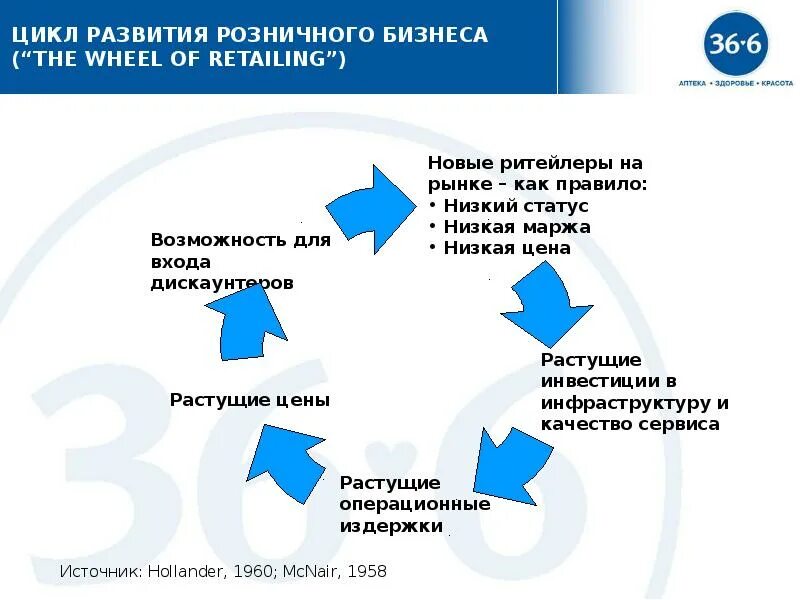 ЦИКЛ РАЗВИТИЯ РОЗНИЧНОГО БИЗНЕСА (“THE WHEEL OF RETAILING”)

36·6
АПТЕКА • ЗДОРОВЬЕ • КРАСОТА

Новые ритейлеры на рынке – как правило:
• Низкий статус
• Низкая маржа
• Низкая цена

Растущие инвестиции в инфраструктуру и качество сервиса

Растущие операционные издержки

Растущие цены

Возможность для входа дискаунтеров

Источник: Hollander, 1960; McNair, 1958